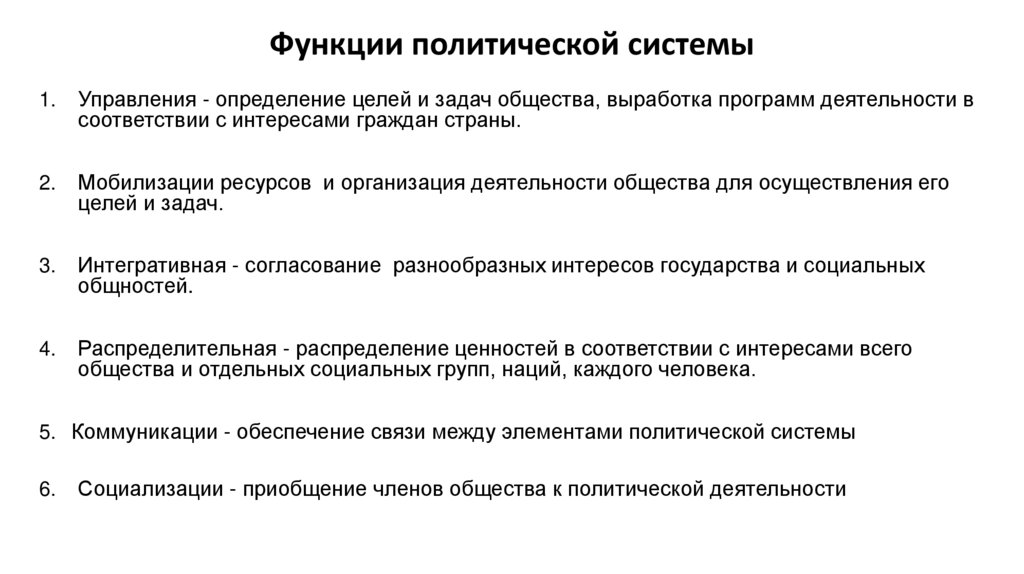 Функции политической системы

1. Управления - определение целей и задач общества, выработка программ деятельности в соответствии с интересами граждан страны.

2. Мобилизации ресурсов и организация деятельности общества для осуществления его целей и задач.

3. Интегративная - согласование разнообразных интересов государства и социальных общностей.

4. Распределительная - распределение ценностей в соответствии с интересами всего общества и отдельных социальных групп, наций, каждого человека.

5. Коммуникации - обеспечение связи между элементами политической системы

6. Социализации - приобщение членов общества к политической деятельности